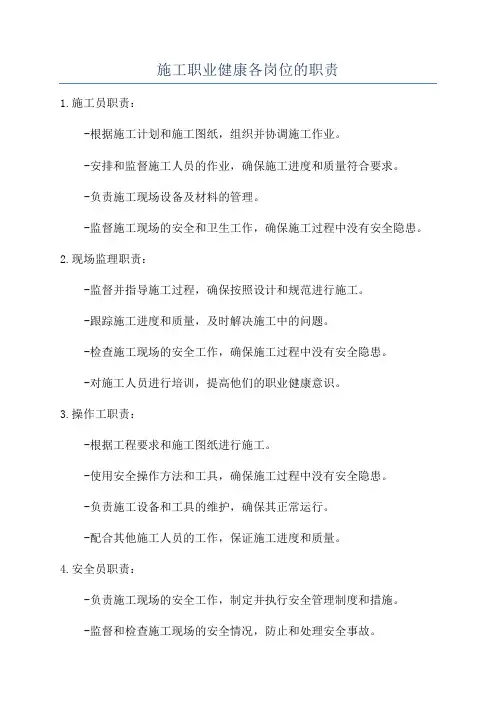 施工职业健康各岗位的职责

1.施工员职责：

-根据施工计划和施工图纸，组织并协调施工作业。

-安排和监督施工人员的作业，确保施工进度和质量符合要求。

-负责施工现场设备及材料的管理。

-监督施工现场的安全和卫生工作，确保施工过程中没有安全隐患。

2.现场监理职责：

-监督并指导施工过程，确保按照设计和规范进行施工。

-跟踪施工进度和质量，及时解决施工中的问题。

-检查施工现场的安全工作，确保施工过程中没有安全隐患。

-对施工人员进行培训，提高他们的职业健康意识。

3.操作工职责：

-根据工程要求和施工图纸进行施工。

-使用安全操作方法和工具，确保施工过程中没有安全隐患。

-负责施工设备和工具的维护，确保其正常运行。

-配合其他施工人员的工作，保证施工进度和质量。

4.安全员职责：

-负责施工现场的安全工作，制定并执行安全管理制度和措施。

-监督和检查施工现场的安全情况，防止和处理安全事故。